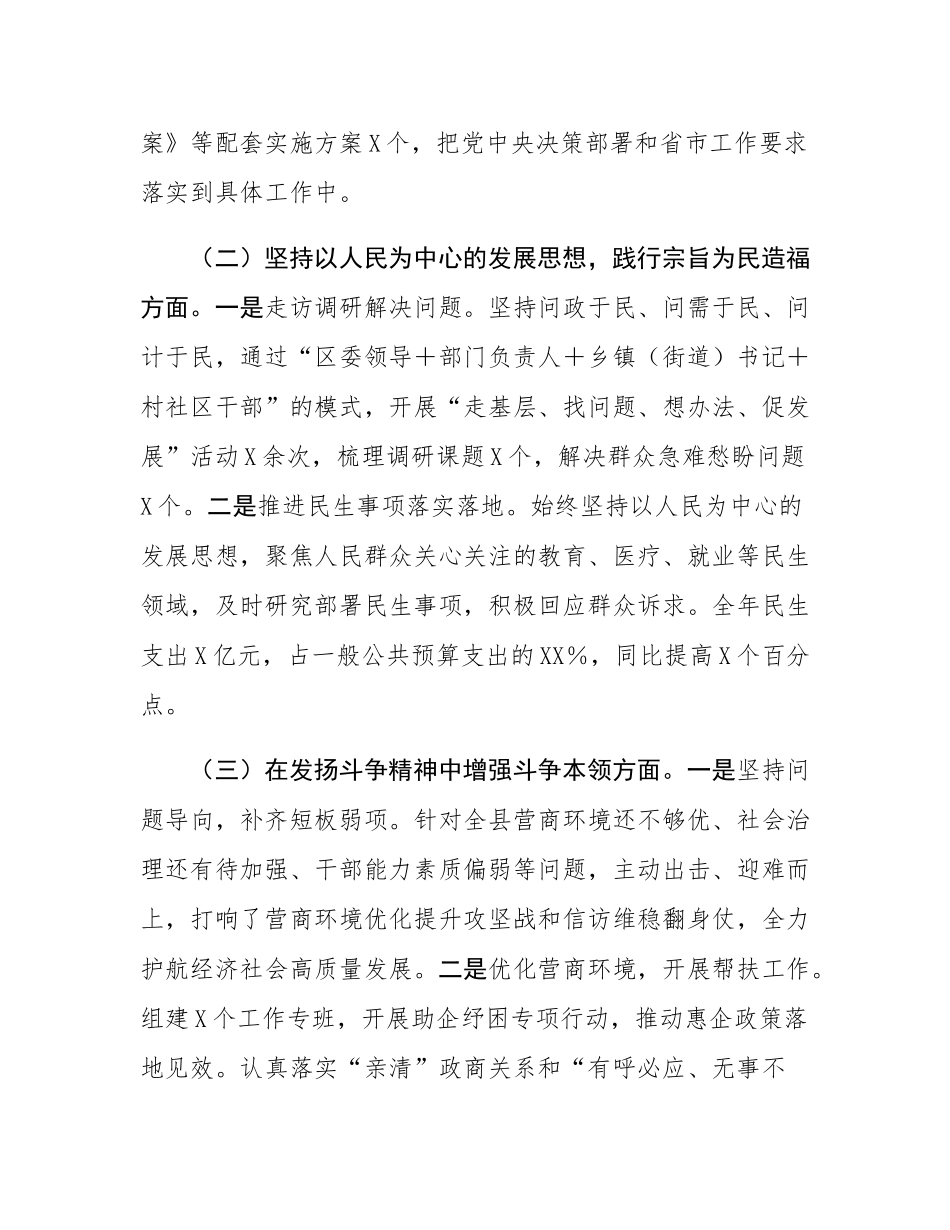 案》等配套实施方案X个，把党中央决策部署和省市工作要求落实到具体工作中。

（二）坚持以人民为中心的发展思想，践行宗旨为民造福方面。一是走访调研解决问题。坚持问政于民、问需于民、问计于民，通过“区委领导＋部门负责人＋乡镇（街道）书记＋村社区干部”的模式，开展“走基层、找问题、想办法、促发展”活动X余次，梳理调研课题X个，解决群众急难愁盼问题X个。二是推进民生事项落实落地。始终坚持以人民为中心的发展思想，聚焦人民群众关心关注的教育、医疗、就业等民生领域，及时研究部署民生事项，积极回应群众诉求。全年民生支出X亿元，占一般公共预算支出的XX%，同比提高X个百分点。

（三）在发扬斗争精神中增强斗争本领方面。一是坚持问题导向，补齐短板弱项。针对全县营商环境还不够优、社会治理还有待加强、干部能力素质偏弱等问题，主动出击、迎难而上，打响了营商环境优化提升攻坚战和信访维稳翻身仗，全力护航经济社会高质量发展。二是优化营商环境，开展帮扶工作。组建X个工作专班，开展助企纾困专项行动，推动惠企政策落地见效。认真落实“亲清”政商关系和“有呼必应、无事不